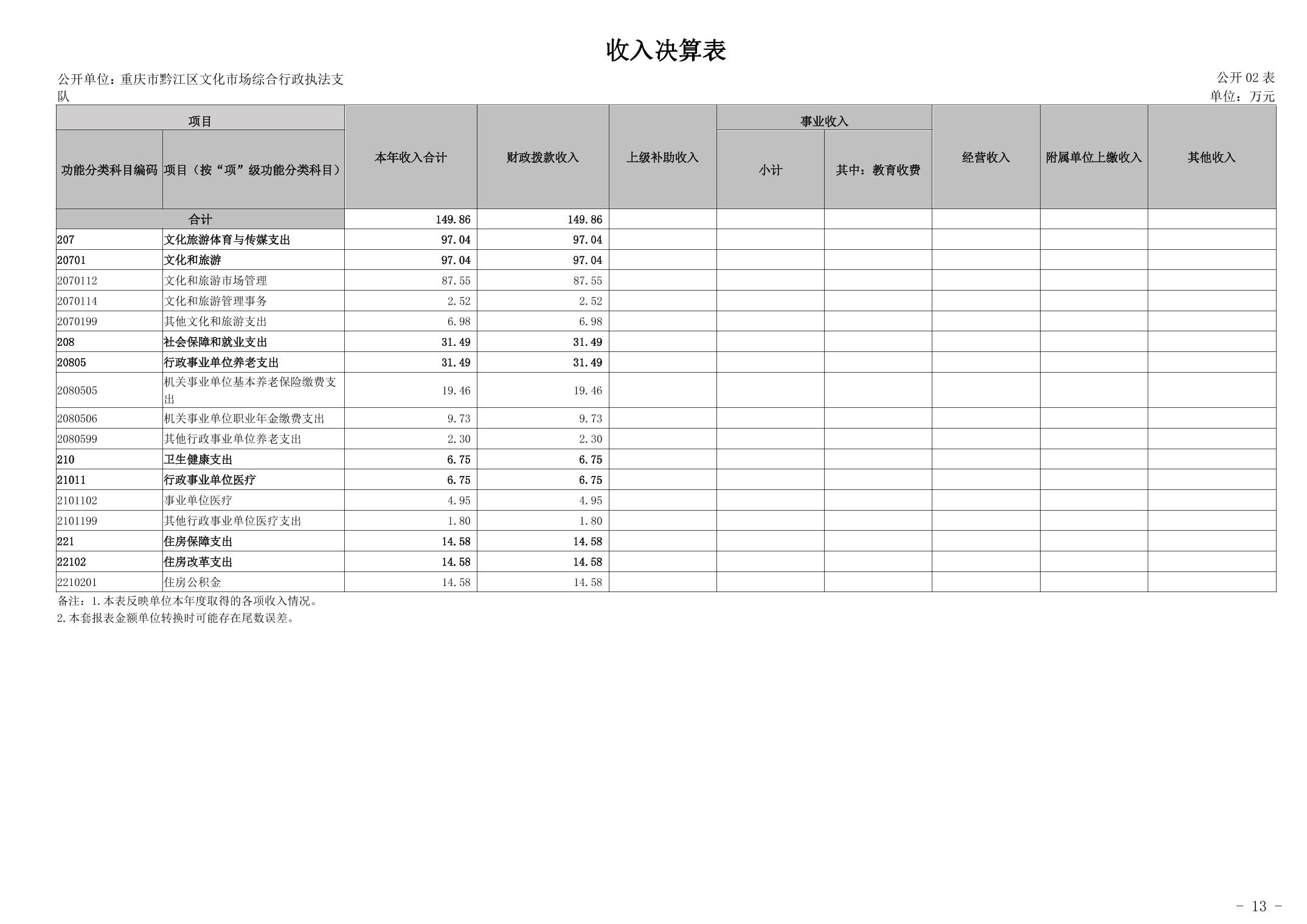 收入决算表

公开单位：重庆市黔江区文化市场综合行政执法支队

公开02表
单位：万元

| 项目 | | 本年收入合计 | 财政拨款收入 | 上级补助收入 | 事业收入 | | 经营收入 | 附属单位上缴收入 | 其他收入 |
|---|---|---|---|---|---|---|---|---|---|
| 功能分类科目编码 | 项目（按“项”级功能分类科目） | | | | 小计 | 其中：教育收费 | | | |
| 合计 | | 149.86 | 149.86 | | | | | | |
| 207 | 文化旅游体育与传媒支出 | 97.04 | 97.04 | | | | | | |
| 20701 | 文化和旅游 | 97.04 | 97.04 | | | | | | |
| 2070112 | 文化和旅游市场管理 | 87.55 | 87.55 | | | | | | |
| 2070114 | 文化和旅游管理事务 | 2.52 | 2.52 | | | | | | |
| 2070199 | 其他文化和旅游支出 | 6.98 | 6.98 | | | | | | |
| 208 | 社会保障和就业支出 | 31.49 | 31.49 | | | | | | |
| 20805 | 行政事业单位养老支出 | 31.49 | 31.49 | | | | | | |
| 2080505 | 机关事业单位基本养老保险缴费支出 | 19.46 | 19.46 | | | | | | |
| 2080506 | 机关事业单位职业年金缴费支出 | 9.73 | 9.73 | | | | | | |
| 2080599 | 其他行政事业单位养老支出 | 2.30 | 2.30 | | | | | | |
| 210 | 卫生健康支出 | 6.75 | 6.75 | | | | | | |
| 21011 | 行政事业单位医疗 | 6.75 | 6.75 | | | | | | |
| 2101102 | 事业单位医疗 | 4.95 | 4.95 | | | | | | |
| 2101199 | 其他行政事业单位医疗支出 | 1.80 | 1.80 | | | | | | |
| 221 | 住房保障支出 | 14.58 | 14.58 | | | | | | |
| 22102 | 住房改革支出 | 14.58 | 14.58 | | | | | | |
| 2210201 | 住房公积金 | 14.58 | 14.58 | | | | | | |

备注：1.本表反映单位本年度取得的各项收入情况。
2.本套报表金额单位转换时可能存在尾数误差。

- 13 -